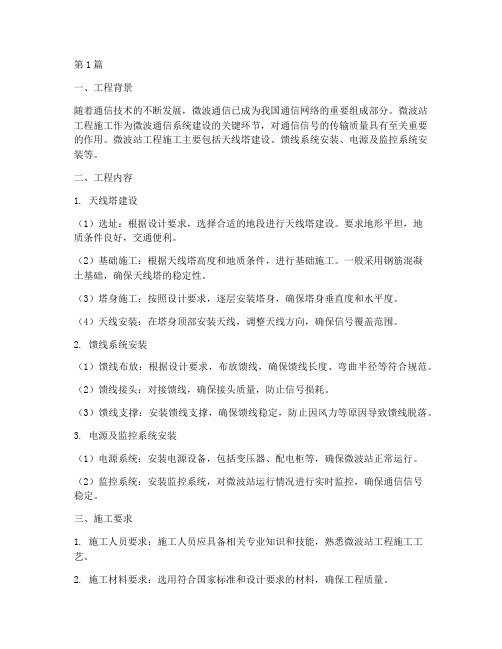 第1篇

一、工程背景

随着通信技术的不断发展，微波通信已成为我国通信网络的重要组成部分。微波站工程施工作为微波通信系统建设的关键环节，对通信信号的传输质量具有至关重要的作用。微波站工程施工主要包括天线塔建设、馈线系统安装、电源及监控系统安装等。

二、工程内容

1. 天线塔建设

（1）选址：根据设计要求，选择合适的地段进行天线塔建设。要求地形平坦，地质条件良好，交通便利。

（2）基础施工：根据天线塔高度和地质条件，进行基础施工。一般采用钢筋混凝土基础，确保天线塔的稳定性。

（3）塔身施工：按照设计要求，逐层安装塔身，确保塔身垂直度和水平度。

（4）天线安装：在塔身顶部安装天线，调整天线方向，确保信号覆盖范围。

2. 馈线系统安装

（1）馈线布放：根据设计要求，布放馈线，确保馈线长度、弯曲半径等符合规范。

（2）馈线接头：对接馈线，确保接头质量，防止信号损耗。

（3）馈线支撑：安装馈线支撑，确保馈线稳定，防止因风力等原因导致馈线脱落。

3. 电源及监控系统安装

（1）电源系统：安装电源设备，包括变压器、配电柜等，确保微波站正常运行。

（2）监控系统：安装监控系统，对微波站运行情况进行实时监控，确保通信信号稳定。

三、施工要求

1. 施工人员要求：施工人员应具备相关专业知识和技能，熟悉微波站工程施工工艺。

2. 施工材料要求：选用符合国家标准和设计要求的材料，确保工程质量。